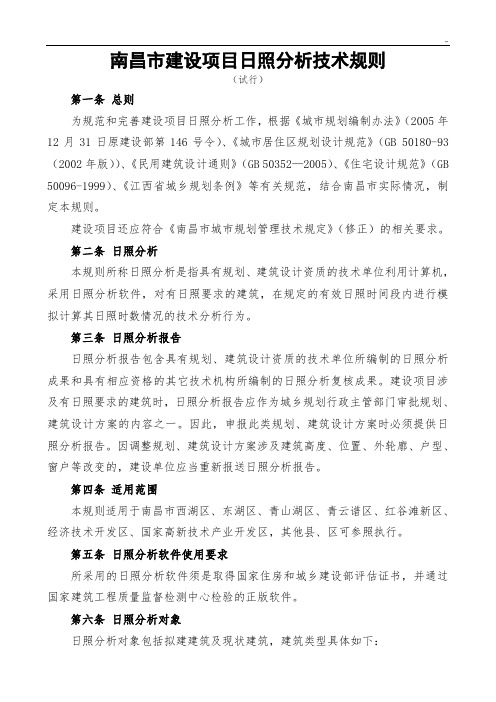 南昌市建设项目日照分析技术规则
（试行）

第一条 总则

为规范和完善建设项目日照分析工作，根据《城市规划编制办法》（2005 年 12 月 31 日原建设部第 146 号令）、《城市居住区规划设计规范》（GB 50180-93（2002 年版））、《民用建筑设计通则》（GB 50352—2005）、《住宅设计规范》（GB 50096-1999）、《江西省城乡规划条例》等有关规范，结合南昌市实际情况，制定本规则。

建设项目还应符合《南昌市城市规划管理技术规定》（修正）的相关要求。

第二条 日照分析

本规则所称日照分析是指具有规划、建筑设计资质的技术单位利用计算机，采用日照分析软件，对有日照要求的建筑，在规定的有效日照时间段内进行模拟计算其日照时数情况的技术分析行为。

第三条 日照分析报告

日照分析报告包含具有规划、建筑设计资质的技术单位所编制的日照分析成果和具有相应资格的其它技术机构所编制的日照分析复核成果。建设项目涉及有日照要求的建筑时，日照分析报告应作为城乡规划行政主管部门审批规划、建筑设计方案的内容之一。因此，申报此类规划、建筑设计方案时必须提供日照分析报告。因调整规划、建筑设计方案涉及建筑高度、位置、外轮廓、户型、窗户等改变的，建设单位应当重新报送日照分析报告。

第四条 适用范围

本规则适用于南昌市西湖区、东湖区、青山湖区、青云谱区、红谷滩新区、经济技术开发区、国家高新技术产业开发区，其他县、区可参照执行。

第五条 日照分析软件使用要求

所采用的日照分析软件须是取得国家住房和城乡建设部评估证书，并通过国家建筑工程质量监督检测中心检验的正版软件。

第六条 日照分析对象

日照分析对象包括拟建建筑及现状建筑，建筑类型具体如下：